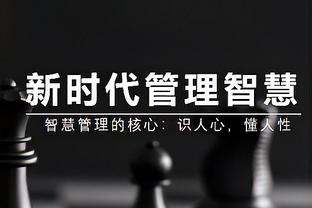 新时代管理智慧

智慧管理的核心：识人心，懂人性